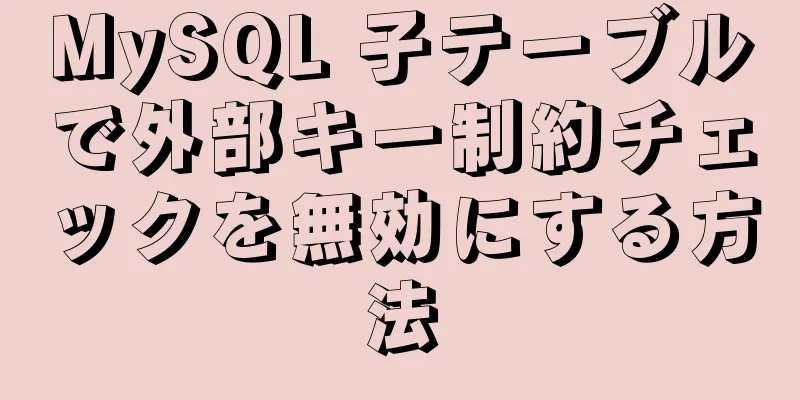 MySQL 子テーブルで外部キー制約チェックを無効にする方法